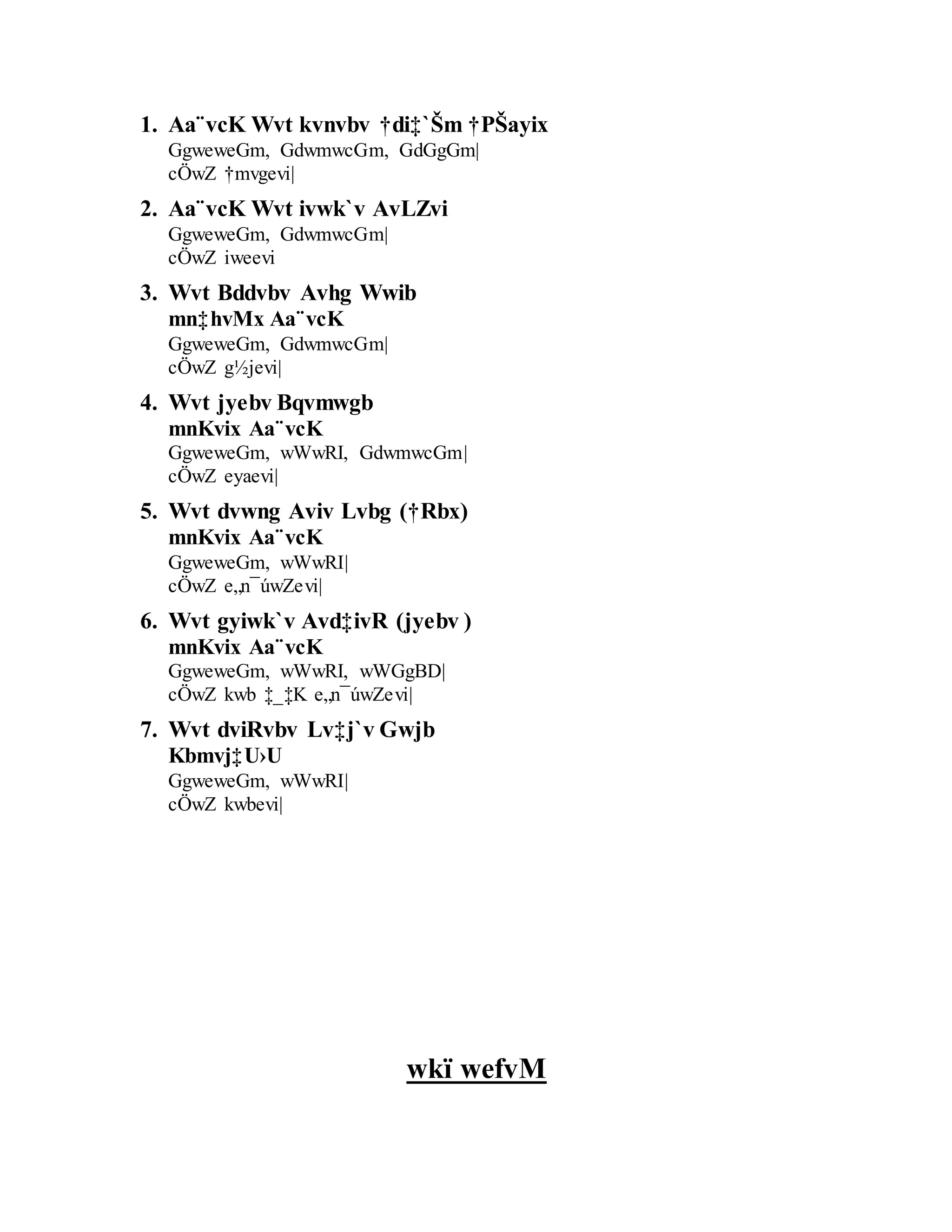 1. Aa¨vcK Wvt kvnvbv †di‡`Šm †PŠayix
GgweweGm, GdwmwcGm, GdGgGm|
cÖwZ †mvgevi|

2. Aa¨vcK Wvt ivwk`v AvLZvi
GgweweGm, GdwmwcGm|
cÖwZ iweevi

3. Wvt Bddvbv Avhg Wwib
mn‡hvMx Aa¨vcK
GgweweGm, GdwmwcGm|
cÖwZ g½jevi|

4. Wvt jyebv Bqvmwgb
mnKvix Aa¨vcK
GgweweGm, wWwRI, GdwmwcGm|
cÖwZ eyaevi|

5. Wvt dvwng Aviv Lvbg (†Rbx)
mnKvix Aa¨vcK
GgweweGm, wWwRI|
cÖwZ e„n¯úwZevi|

6. Wvt gyiwk`v Avd‡ivR (jyebv )
mnKvix Aa¨vcK
GgweweGm, wWwRI, wWGgBD|
cÖwZ kwb ‡_‡K e„n¯úwZevi|

7. Wvt dviRvbv Lv‡j`v Gwjb
Kbmvj‡U›U
GgweweGm, wWwRI|
cÖwZ kwbevi|

wkï wefvM